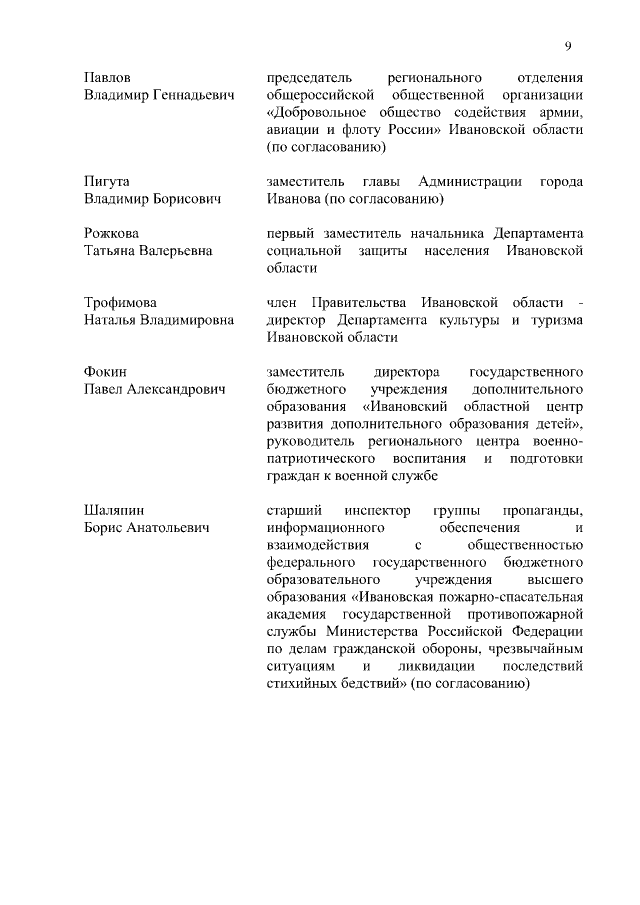 9

Павлов
Владимир Геннадьевич

председатель регионального отделения общероссийской общественной организации «Добровольное общество содействия армии, авиации и флоту России» Ивановской области (по согласованию)

Пигута
Владимир Борисович

заместитель главы Администрации города Иванова (по согласованию)

Рожкова
Татьяна Валерьевна

первый заместитель начальника Департамента социальной защиты населения Ивановской области

Трофимова
Наталья Владимировна

член Правительства Ивановской области - директор Департамента культуры и туризма Ивановской области

Фокин
Павел Александрович

заместитель директора государственного бюджетного учреждения дополнительного образования «Ивановский областной центр развития дополнительного образования детей», руководитель регионального центра военно-патриотического воспитания и подготовки граждан к военной службе

Шаляпин
Борис Анатольевич

старший инспектор группы пропаганды, информационного обеспечения и взаимодействия с общественностью федерального государственного бюджетного образовательного учреждения высшего образования «Ивановская пожарно-спасательная академия государственной противопожарной службы Министерства Российской Федерации по делам гражданской обороны, чрезвычайным ситуациям и ликвидации последствий стихийных бедствий» (по согласованию)